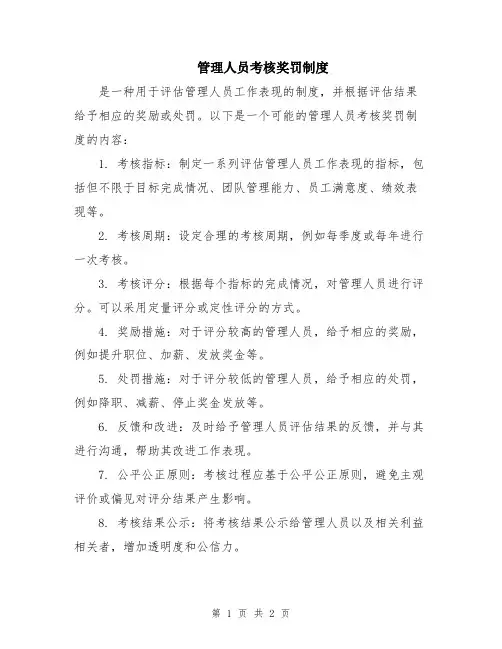 管理人员考核奖罚制度

是一种用于评估管理人员工作表现的制度，并根据评估结果给予相应的奖励或处罚。以下是一个可能的管理人员考核奖罚制度的内容：

1. 考核指标：制定一系列评估管理人员工作表现的指标，包括但不限于目标完成情况、团队管理能力、员工满意度、绩效表现等。

2. 考核周期：设定合理的考核周期，例如每季度或每年进行一次考核。

3. 考核评分：根据每个指标的完成情况，对管理人员进行评分。可以采用定量评分或定性评分的方式。

4. 奖励措施：对于评分较高的管理人员，给予相应的奖励，例如提升职位、加薪、发放奖金等。

5. 处罚措施：对于评分较低的管理人员，给予相应的处罚，例如降职、减薪、停止奖金发放等。

6. 反馈和改进：及时给予管理人员评估结果的反馈，并与其进行沟通，帮助其改进工作表现。

7. 公平公正原则：考核过程应基于公平公正原则，避免主观评价或偏见对评分结果产生影响。

8. 考核结果公示：将考核结果公示给管理人员以及相关利益相关者，增加透明度和公信力。

第 1 页 共 2 页